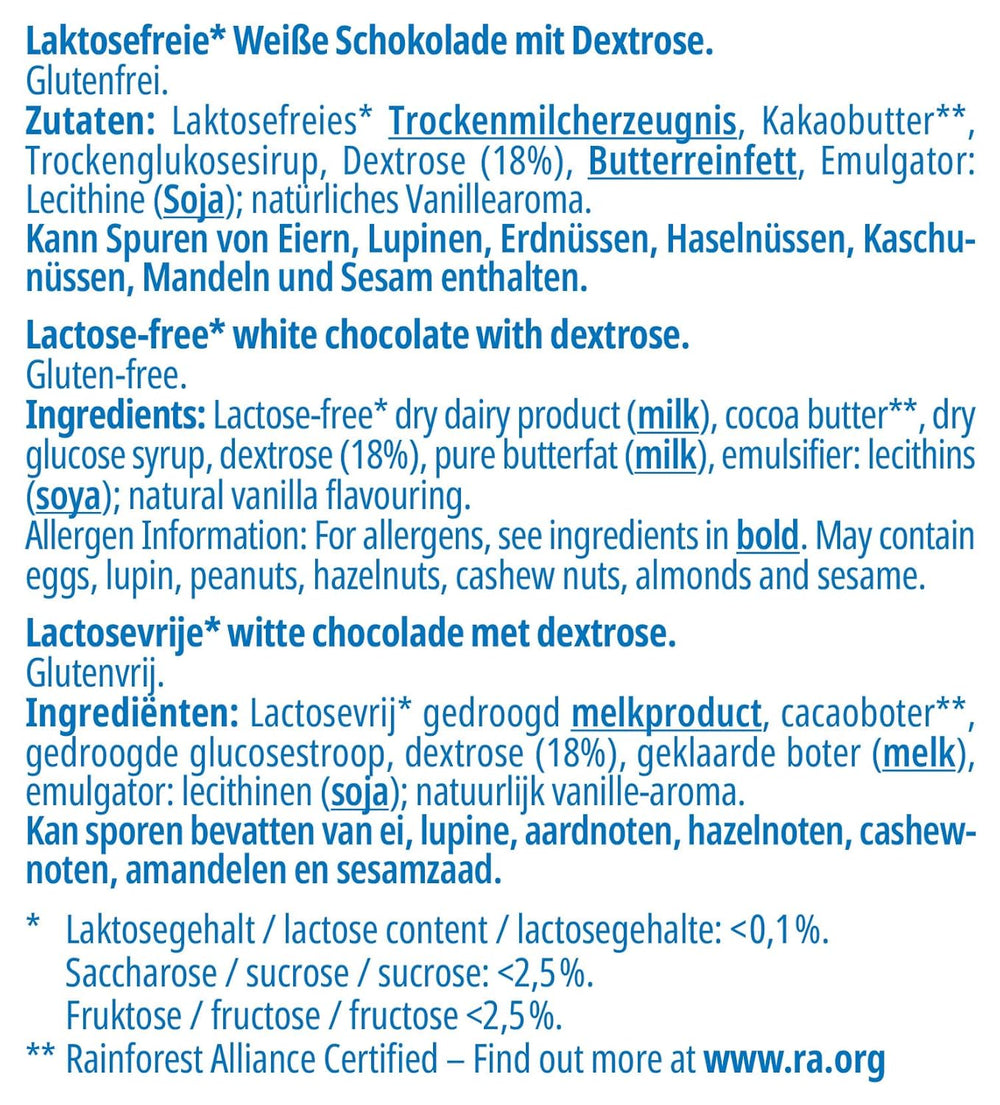 Laktosefreie* Weiße Schokolade mit Dextrose.
Glutenfrei.
Zutaten: Laktosefreies* Trockenmilcherzeugnis, Kakaobutter**, Trockenglukosesirup, Dextrose (18%), Butterreinfett, Emulgator: Lecithine (Soja); natürliches Vanillearoma.
Kann Spuren von Eiern, Lupinen, Erdnüssen, Haselnüssen, Kaschunüssen, Mandeln und Sesam enthalten.

Lactose-free* white chocolate with dextrose.
Gluten-free.
Ingredients: Lactose-free* dry dairy product (milk), cocoa butter**, dry glucose syrup, dextrose (18%), pure butterfat (milk), emulsifier: lecithins (soya); natural vanilla flavouring.
Allergen Information: For allergens, see ingredients in bold. May contain eggs, lupin, peanuts, hazelnuts, cashew nuts, almonds and sesame.

Lactosevrije* witte chocolade met dextrose.
Glutenvrij.
Ingrediënten: Lactosevrij* gedroogd melkproduct, cacaoboter**, gedroogde glucosestroop, dextrose (18%), geklaarde boter (melk), emulgator: lecithinen (soja); natuurlijk vanille-aroma.
Kan sporen bevatten van ei, lupine, aardnoten, hazelnoten, cashewnoten, amandelen en sesamzaad.

* Laktosegehalt / lactose content / lactosegehalte: <0,1%.
Saccharose / sucrose / sucrose: <2,5%.
Fruktose / fructose / fructose <2,5%.
** Rainforest Alliance Certified – Find out more at www.ra.org